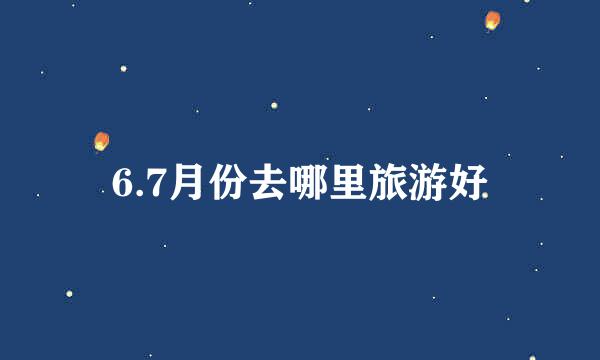 6.7月份去哪里旅游好